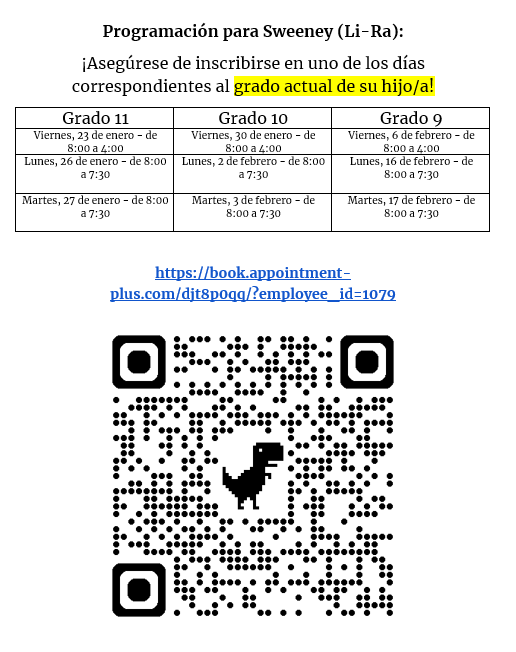 Programación para Sweeney (Li-Ra):

¡Asegúrese de inscribirse en uno de los días correspondientes al grado actual de su hijo/a!

| Grado 11 | Grado 10 | Grado 9 |
|---|---|---|
| Viernes, 23 de enero - de 8:00 a 4:00 | Viernes, 30 de enero - de 8:00 a 4:00 | Viernes, 6 de febrero - de 8:00 a 4:00 |
| Lunes, 26 de enero - de 8:00 a 7:30 | Lunes, 2 de febrero - de 8:00 a 7:30 | Lunes, 16 de febrero - de 8:00 a 7:30 |
| Martes, 27 de enero - de 8:00 a 7:30 | Martes, 3 de febrero - de 8:00 a 7:30 | Martes, 17 de febrero - de 8:00 a 7:30 |

https://book.appointment-plus.com/djt8p0qq/?employee_id=1079